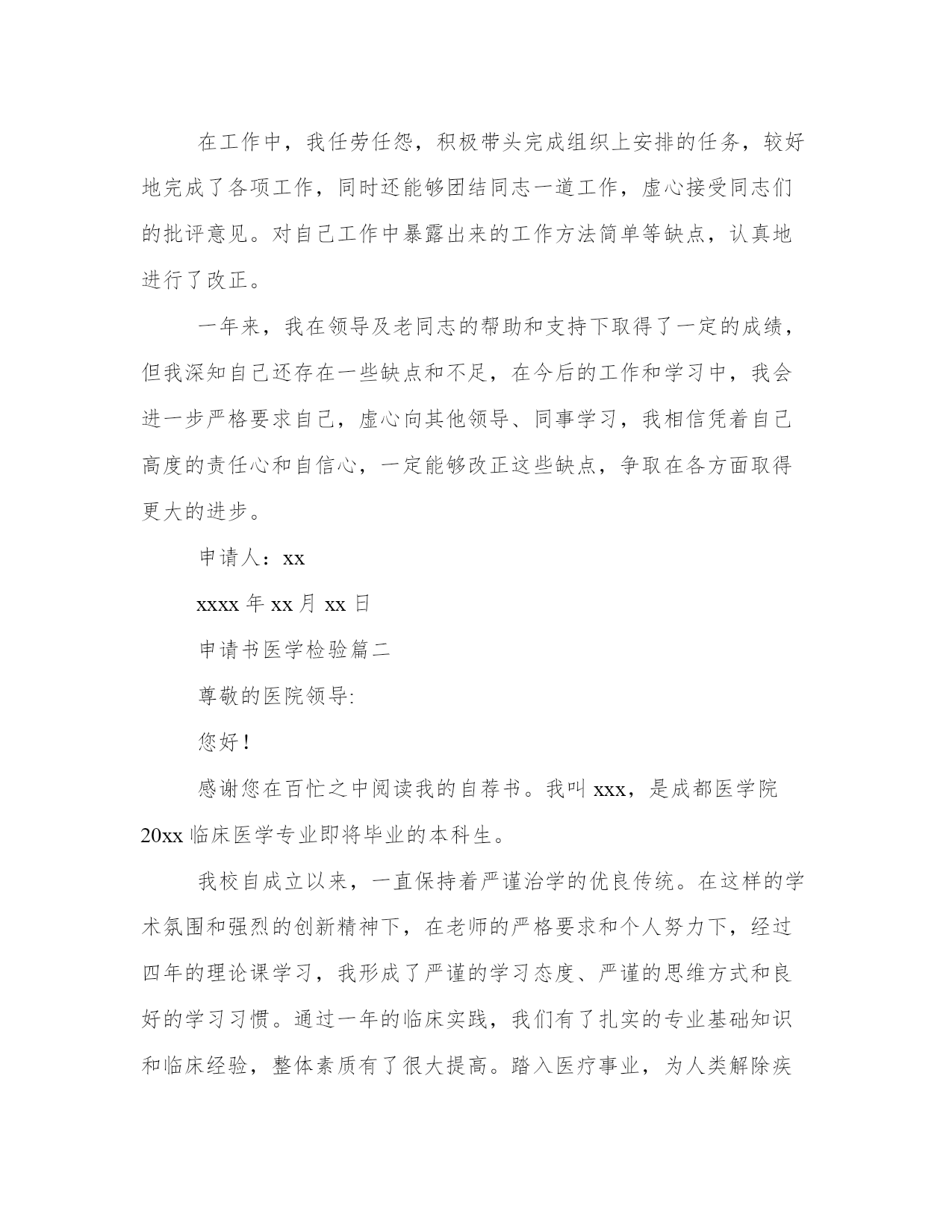 在工作中，我任劳任怨，积极带头完成组织上安排的任务，较好地完成了各项工作，同时还能够团结同志一道工作，虚心接受同志们的批评意见。对自己工作中暴露出来的工作方法简单等缺点，认真地进行了改正。

一年来，我在领导及老同志的帮助和支持下取得了一定的成绩，但我深知自己还存在一些缺点和不足，在今后的工作和学习中，我会进一步严格要求自己，虚心向其他领导、同事学习，我相信凭着自己高度的责任心和自信心，一定能够改正这些缺点，争取在各方面取得更大的进步。

申请人：xx

xxxx 年 xx 月 xx 日

申请书医学检验篇二

尊敬的医院领导:

您好！

感谢您在百忙之中阅读我的自荐书。我叫 xxx，是成都医学院 20xx 临床医学专业即将毕业的本科生。

我校自成立以来，一直保持着严谨治学的优良传统。在这样的学术氛围和强烈的创新精神下，在老师的严格要求和个人努力下，经过四年的理论课学习，我形成了严谨的学习态度、严谨的思维方式和良好的学习习惯。通过一年的临床实践，我们有了扎实的专业基础知识和临床经验，整体素质有了很大提高。踏入医疗事业，为人类解除疾